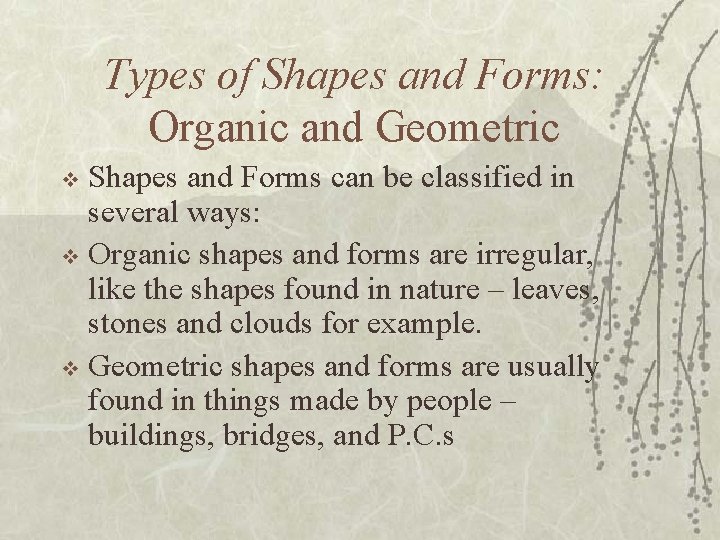 Types of Shapes and Forms:
Organic and Geometric

❖ Shapes and Forms can be classified in several ways:

❖ Organic shapes and forms are irregular, like the shapes found in nature – leaves, stones and clouds for example.

❖ Geometric shapes and forms are usually found in things made by people – buildings, bridges, and P.C.s